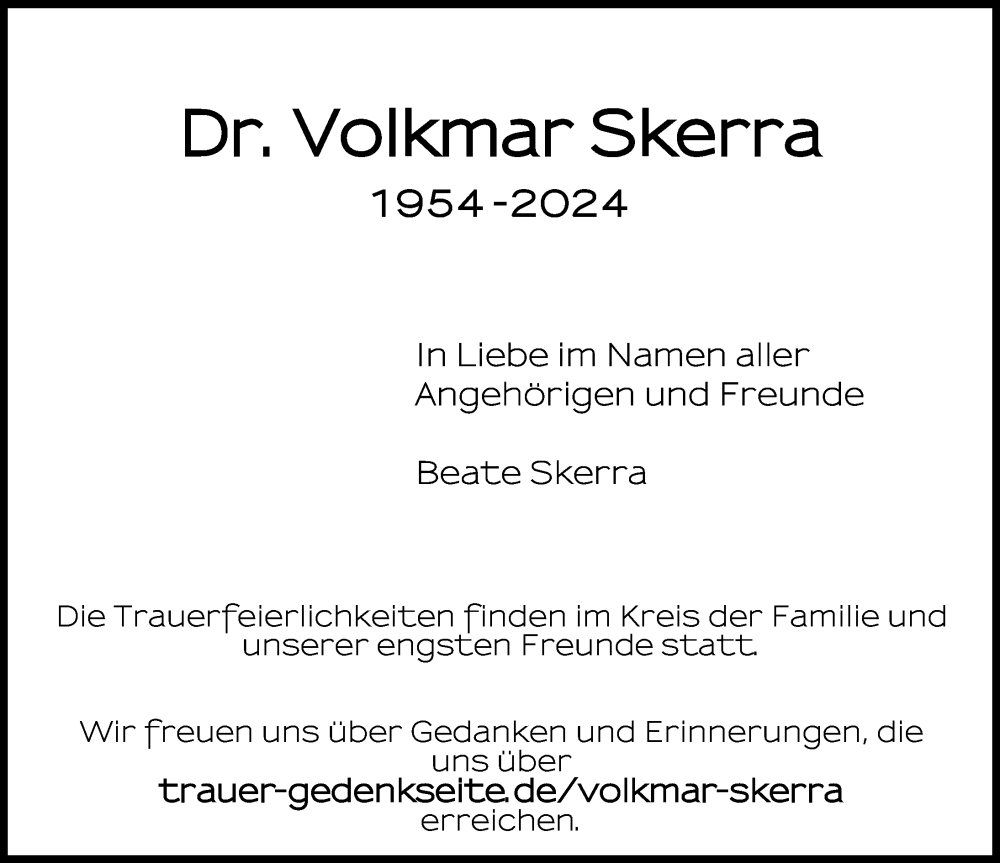 Dr. Volkmar Skerra
1954-2024

In Liebe im Namen aller Angehörigen und Freunde

Beate Skerra

Die Trauerfeierlichkeiten finden im Kreis der Familie und unserer engsten Freunde statt.

Wir freuen uns über Gedanken und Erinnerungen, die uns über
trauer-gedenkseite.de/volkmar-skerra
erreichen.